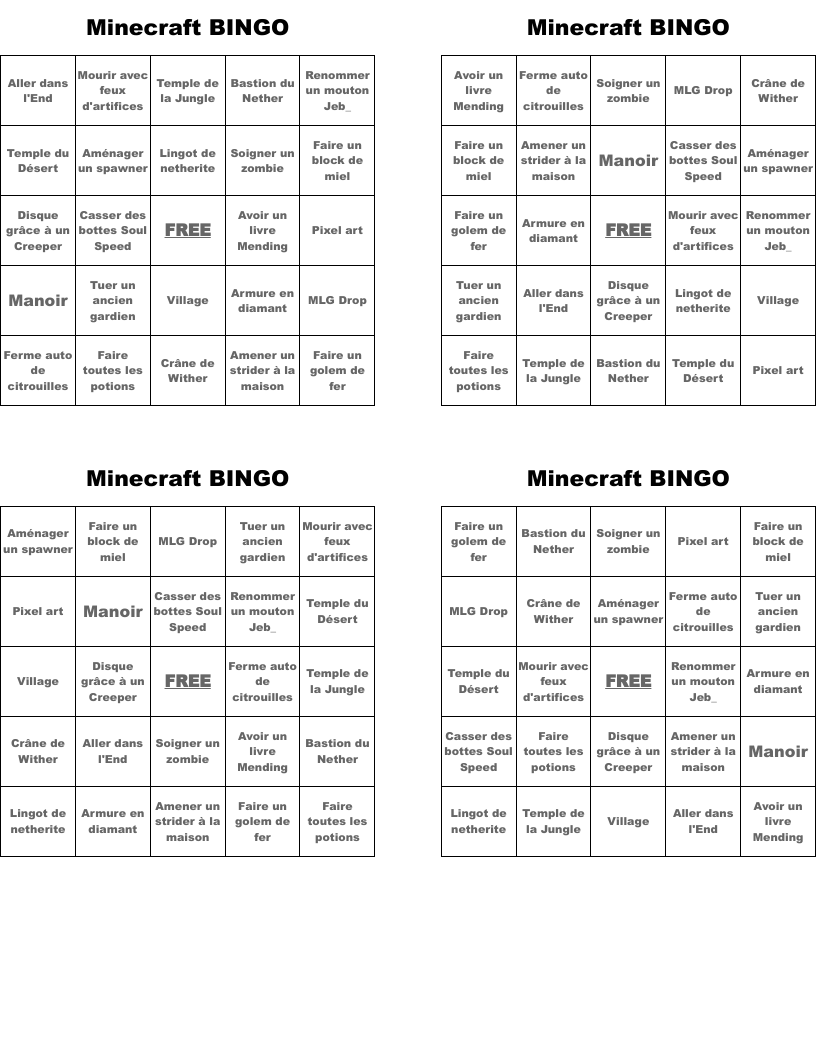 Minecraft BINGO

| Aller dans l'End | Mourir avec feux d'artifices | Temple de la Jungle | Bastion du Nether | Renommer un mouton Jeb_ |
|---|---|---|---|---|
| Temple du Désert | Aménager un spawner | Lingot de netherite | Soigner un zombie | Faire un block de miel |
| Disque grâce à un Creeper | Casser des bottes Soul Speed | FREE | Avoir un livre Mending | Pixel art |
| Manoir | Tuer un ancien gardien | Village | Armure en diamant | MLG Drop |
| Ferme auto de citrouilles | Faire toutes les potions | Crâne de Wither | Amener un strider à la maison | Faire un golem de fer |

Minecraft BINGO

| Avoir un livre Mending | Ferme auto de citrouilles | Soigner un zombie | MLG Drop | Crâne de Wither |
|---|---|---|---|---|
| Faire un block de miel | Amener un strider à la maison | Manoir | Casser des bottes Soul Speed | Aménager un spawner |
| Faire un golem de fer | Armure en diamant | FREE | Mourir avec feux d'artifices | Renommer un mouton Jeb_ |
| Tuer un ancien gardien | Aller dans l'End | Disque grâce à un Creeper | Lingot de netherite | Village |
| Faire toutes les potions | Temple de la Jungle | Bastion du Nether | Temple du Désert | Pixel art |

Minecraft BINGO

| Aménager un spawner | Faire un block de miel | MLG Drop | Tuer un ancien gardien | Mourir avec feux d'artifices |
|---|---|---|---|---|
| Pixel art | Manoir | Casser des bottes Soul Speed | Renommer un mouton Jeb_ | Temple du Désert |
| Village | Disque grâce à un Creeper | FREE | Ferme auto de citrouilles | Temple de la Jungle |
| Crâne de Wither | Aller dans l'End | Soigner un zombie | Avoir un livre Mending | Bastion du Nether |
| Lingot de netherite | Armure en diamant | Amener un strider à la maison | Faire un golem de fer | Faire toutes les potions |

Minecraft BINGO

| Faire un golem de fer | Bastion du Nether | Soigner un zombie | Pixel art | Faire un block de miel |
|---|---|---|---|---|
| MLG Drop | Crâne de Wither | Aménager un spawner | Ferme auto de citrouilles | Tuer un ancien gardien |
| Temple du Désert | Mourir avec feux d'artifices | FREE | Renommer un mouton Jeb_ | Armure en diamant |
| Casser des bottes Soul Speed | Faire toutes les potions | Disque grâce à un Creeper | Amener un strider à la maison | Manoir |
| Lingot de netherite | Temple de la Jungle | Village | Aller dans l'End | Avoir un livre Mending |